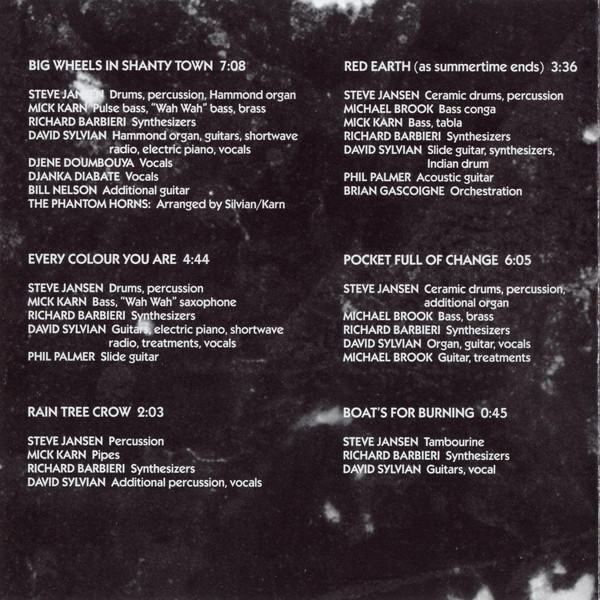 BIG WHEELS IN SHANTY TOWN 7:08

STEVE JANSEN Drums, percussion, Hammond organ
MICK KARN Pulse bass, "Wah Wah" bass, brass
RICHARD BARBIERI Synthesizers
DAVID SYLVIAN Hammond organ, guitars, shortwave radio, electric piano, vocals
DJENE DOUMBOUYA Vocals
DJANKA DIABATE Vocals
BILL NELSON Additional guitar
THE PHANTOM HORNS: Arranged by Silvian/Karn

EVERY COLOUR YOU ARE 4:44

STEVE JANSEN Drums, percussion
MICK KARN Bass, "Wah Wah" saxophone
RICHARD BARBIERI Synthesizers
DAVID SYLVIAN Guitars, electric piano, shortwave radio, treatments, vocals
PHIL PALMER Slide guitar

RAIN TREE CROW 2:03

STEVE JANSEN Percussion
MICK KARN Pipes
RICHARD BARBIERI Synthesizers
DAVID SYLVIAN Additional percussion, vocals

RED EARTH (as summertime ends) 3:36

STEVE JANSEN Ceramic drums, percussion
MICHAEL BROOK Bass conga
MICK KARN Bass, tabla
RICHARD BARBIERI Synthesizers
DAVID SYLVIAN Slide guitar, synthesizers, Indian drum
PHIL PALMER Acoustic guitar
BRIAN GASCOIGNE Orchestration

POCKET FULL OF CHANGE 6:05

STEVE JANSEN Ceramic drums, percussion, additional organ
MICHAEL BROOK Bass, brass
RICHARD BARBIERI Synthesizers
DAVID SYLVIAN Organ, guitar, vocals
MICHAEL BROOK Guitar, treatments

BOAT'S FOR BURNING 0:45

STEVE JANSEN Tambourine
RICHARD BARBIERI Synthesizers
DAVID SYLVIAN Guitars, vocal